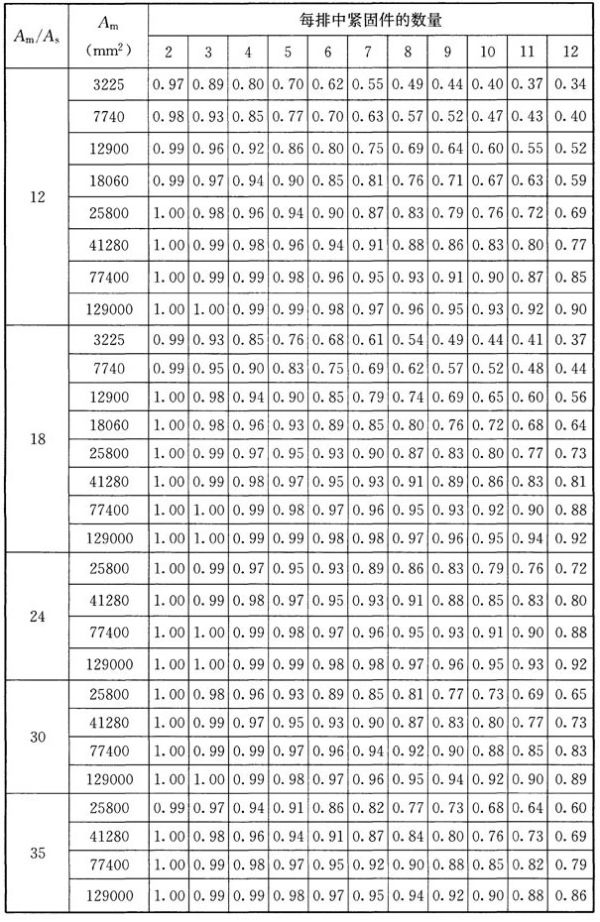 | $A_m/A_s$ | $A_m$ ($mm^2$) | 每排中紧固件的数量 | | | | | | | | | | |
|---|---|---|---|---|---|---|---|---|---|---|---|---|
| | | 2 | 3 | 4 | 5 | 6 | 7 | 8 | 9 | 10 | 11 | 12 |
| 12 | 3225 | 0.97 | 0.89 | 0.80 | 0.70 | 0.62 | 0.55 | 0.49 | 0.44 | 0.40 | 0.37 | 0.34 |
| | 7740 | 0.98 | 0.93 | 0.85 | 0.77 | 0.70 | 0.63 | 0.57 | 0.52 | 0.47 | 0.43 | 0.40 |
| | 12900 | 0.99 | 0.96 | 0.92 | 0.86 | 0.80 | 0.75 | 0.69 | 0.64 | 0.60 | 0.55 | 0.52 |
| | 18060 | 0.99 | 0.97 | 0.94 | 0.90 | 0.85 | 0.81 | 0.76 | 0.71 | 0.67 | 0.63 | 0.59 |
| | 25800 | 1.00 | 0.98 | 0.96 | 0.94 | 0.90 | 0.87 | 0.83 | 0.79 | 0.76 | 0.72 | 0.69 |
| | 41280 | 1.00 | 0.99 | 0.98 | 0.96 | 0.94 | 0.91 | 0.88 | 0.86 | 0.83 | 0.80 | 0.77 |
| | 77400 | 1.00 | 0.99 | 0.99 | 0.98 | 0.96 | 0.95 | 0.93 | 0.91 | 0.90 | 0.87 | 0.85 |
| | 129000 | 1.00 | 1.00 | 0.99 | 0.99 | 0.98 | 0.97 | 0.96 | 0.95 | 0.93 | 0.92 | 0.90 |
| 18 | 3225 | 0.99 | 0.93 | 0.85 | 0.76 | 0.68 | 0.61 | 0.54 | 0.49 | 0.44 | 0.41 | 0.37 |
| | 7740 | 0.99 | 0.95 | 0.90 | 0.83 | 0.75 | 0.69 | 0.62 | 0.57 | 0.52 | 0.48 | 0.44 |
| | 12900 | 1.00 | 0.98 | 0.94 | 0.90 | 0.85 | 0.79 | 0.74 | 0.69 | 0.65 | 0.60 | 0.56 |
| | 18060 | 1.00 | 0.98 | 0.96 | 0.93 | 0.89 | 0.85 | 0.80 | 0.76 | 0.72 | 0.68 | 0.64 |
| | 25800 | 1.00 | 0.99 | 0.97 | 0.95 | 0.93 | 0.90 | 0.87 | 0.83 | 0.80 | 0.77 | 0.73 |
| | 41280 | 1.00 | 0.99 | 0.98 | 0.97 | 0.95 | 0.93 | 0.91 | 0.89 | 0.86 | 0.83 | 0.81 |
| | 77400 | 1.00 | 1.00 | 0.99 | 0.98 | 0.97 | 0.96 | 0.95 | 0.93 | 0.92 | 0.90 | 0.88 |
| | 129000 | 1.00 | 1.00 | 0.99 | 0.99 | 0.98 | 0.98 | 0.97 | 0.96 | 0.95 | 0.94 | 0.92 |
| 24 | 25800 | 1.00 | 0.99 | 0.97 | 0.95 | 0.93 | 0.89 | 0.86 | 0.83 | 0.79 | 0.76 | 0.72 |
| | 41280 | 1.00 | 0.99 | 0.98 | 0.97 | 0.95 | 0.93 | 0.91 | 0.88 | 0.85 | 0.83 | 0.80 |
| | 77400 | 1.00 | 1.00 | 0.99 | 0.98 | 0.97 | 0.96 | 0.95 | 0.93 | 0.91 | 0.90 | 0.88 |
| | 129000 | 1.00 | 1.00 | 0.99 | 0.99 | 0.98 | 0.98 | 0.97 | 0.96 | 0.95 | 0.93 | 0.92 |
| 30 | 25800 | 1.00 | 0.98 | 0.96 | 0.93 | 0.89 | 0.85 | 0.81 | 0.77 | 0.73 | 0.69 | 0.65 |
| | 41280 | 1.00 | 0.99 | 0.97 | 0.95 | 0.93 | 0.90 | 0.87 | 0.83 | 0.80 | 0.77 | 0.73 |
| | 77400 | 1.00 | 0.99 | 0.99 | 0.97 | 0.96 | 0.94 | 0.92 | 0.90 | 0.88 | 0.85 | 0.83 |
| | 129000 | 1.00 | 1.00 | 0.99 | 0.98 | 0.97 | 0.96 | 0.95 | 0.94 | 0.92 | 0.90 | 0.89 |
| 35 | 25800 | 0.99 | 0.97 | 0.94 | 0.91 | 0.86 | 0.82 | 0.77 | 0.73 | 0.68 | 0.64 | 0.60 |
| | 41280 | 1.00 | 0.98 | 0.96 | 0.94 | 0.91 | 0.87 | 0.84 | 0.80 | 0.76 | 0.73 | 0.69 |
| | 77400 | 1.00 | 0.99 | 0.98 | 0.97 | 0.95 | 0.92 | 0.90 | 0.88 | 0.85 | 0.82 | 0.79 |
| | 129000 | 1.00 | 0.99 | 0.99 | 0.98 | 0.97 | 0.95 | 0.94 | 0.92 | 0.90 | 0.88 | 0.86 |